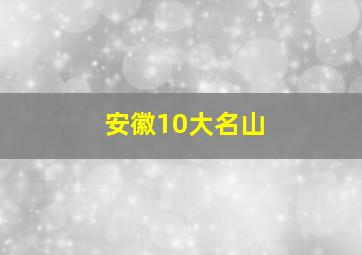 安徽10大名山